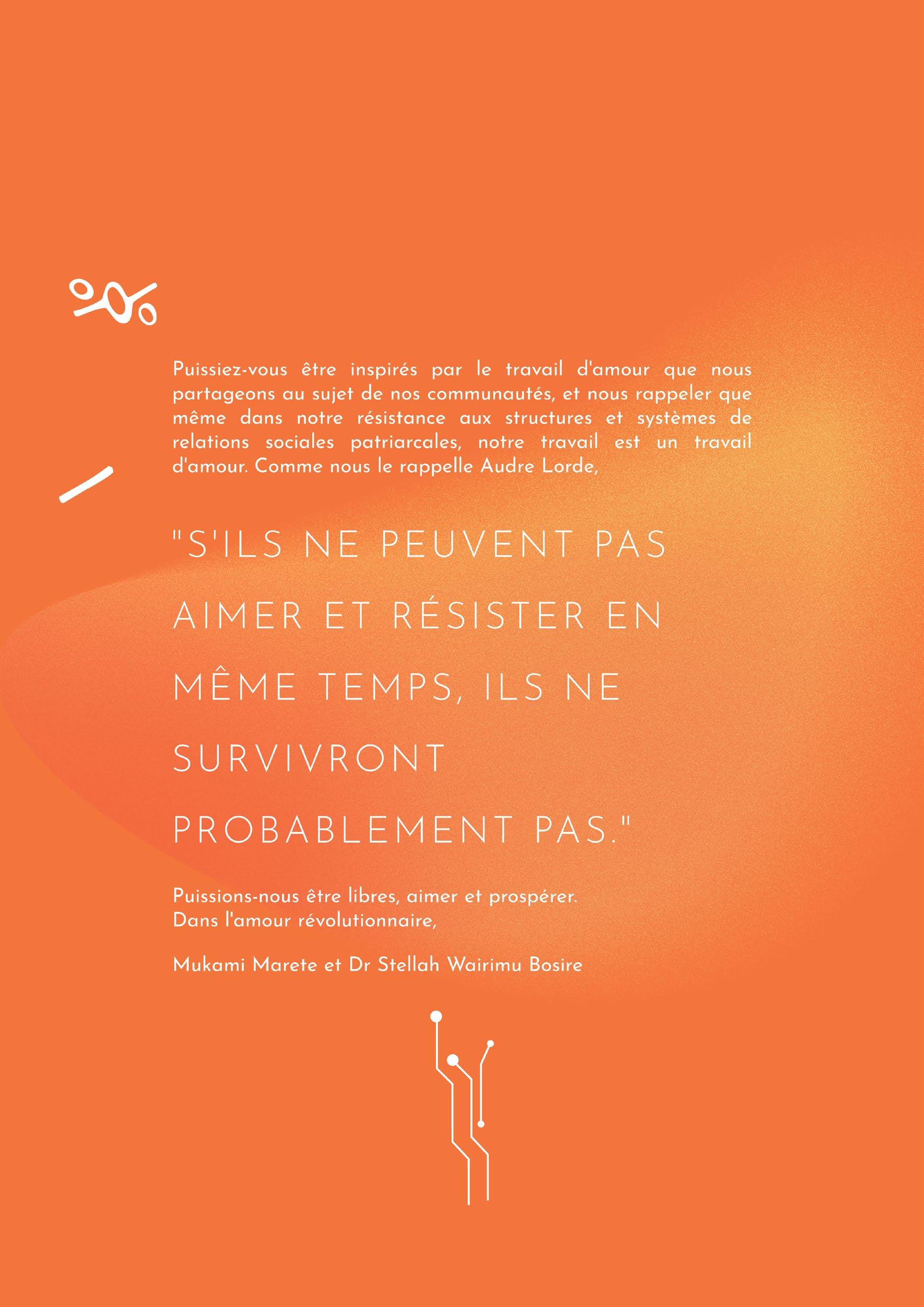 Puissiez-vous être inspirés par le travail d'amour que nous partageons au sujet de nos communautés, et nous rappeler que même dans notre résistance aux structures et systèmes de relations sociales patriarcales, notre travail est un travail d'amour. Comme nous le rappelle Audre Lorde,

"S'ILS NE PEUVENT PAS AIMER ET RÉSISTER EN MÊME TEMPS, ILS NE SURVIVRONT PROBABLEMENT PAS."

Puissions-nous être libres, aimer et prospérer.
Dans l'amour révolutionnaire,

Mukami Marete et Dr Stellah Wairimu Bosire